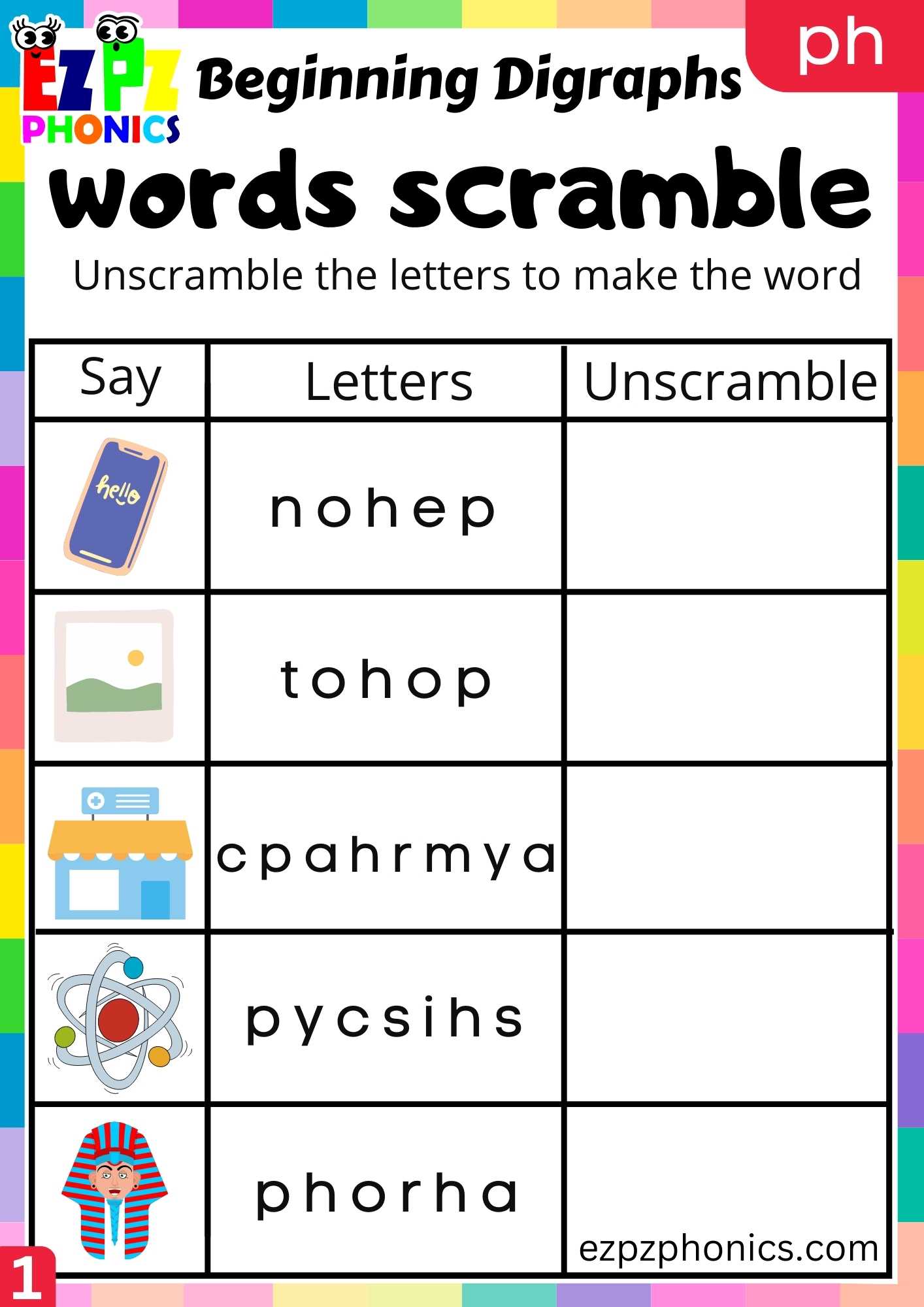 EZPZ PHONICS

Beginning Digraphs

ph

words scramble

Unscramble the letters to make the word

| Say | Letters | Unscramble |
|---|---|---|
| hello | n o h e p | |
| | t o h o p | |
| | c p a h r m y a | |
| | p y c s i h s | |
| | p h o r h a | ezpzphonics.com |

1